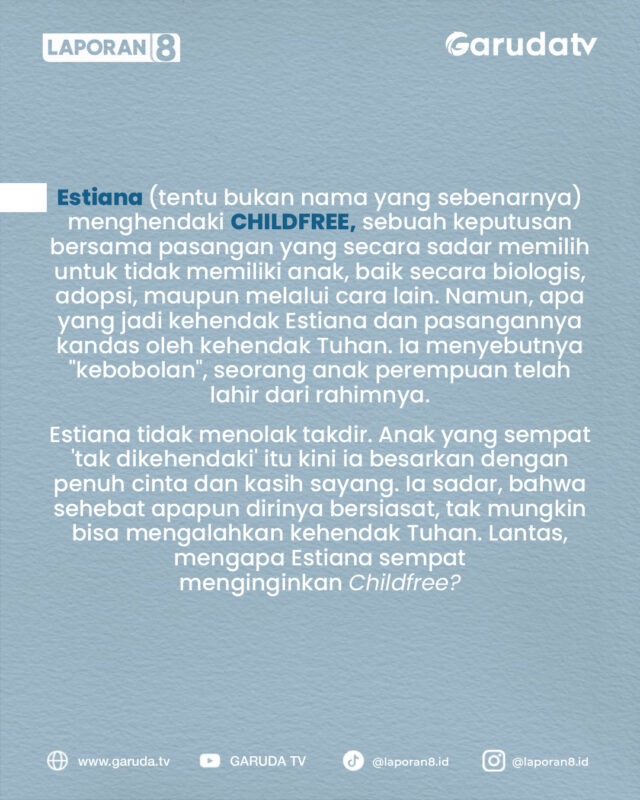 LAPORAN 8

Garudatv

Estiana (tentu bukan nama yang sebenarnya) menghendaki CHILDFREE, sebuah keputusan bersama pasangan yang secara sadar memilih untuk tidak memiliki anak, baik secara biologis, adopsi, maupun melalui cara lain. Namun, apa yang jadi kehendak Estiana dan pasangannya kandas oleh kehendak Tuhan. Ia menyebutnya "kebobolan", seorang anak perempuan telah lahir dari rahimnya.

Estiana tidak menolak takdir. Anak yang sempat 'tak dikehendaki' itu kini ia besarkan dengan penuh cinta dan kasih sayang. Ia sadar, bahwa sehebat apapun dirinya bersiasat, tak mungkin bisa mengalahkan kehendak Tuhan. Lantas, mengapa Estiana sempat menginginkan Childfree?

www.garuda.tv GARUDA TV @laporan8.id @laporan8.id